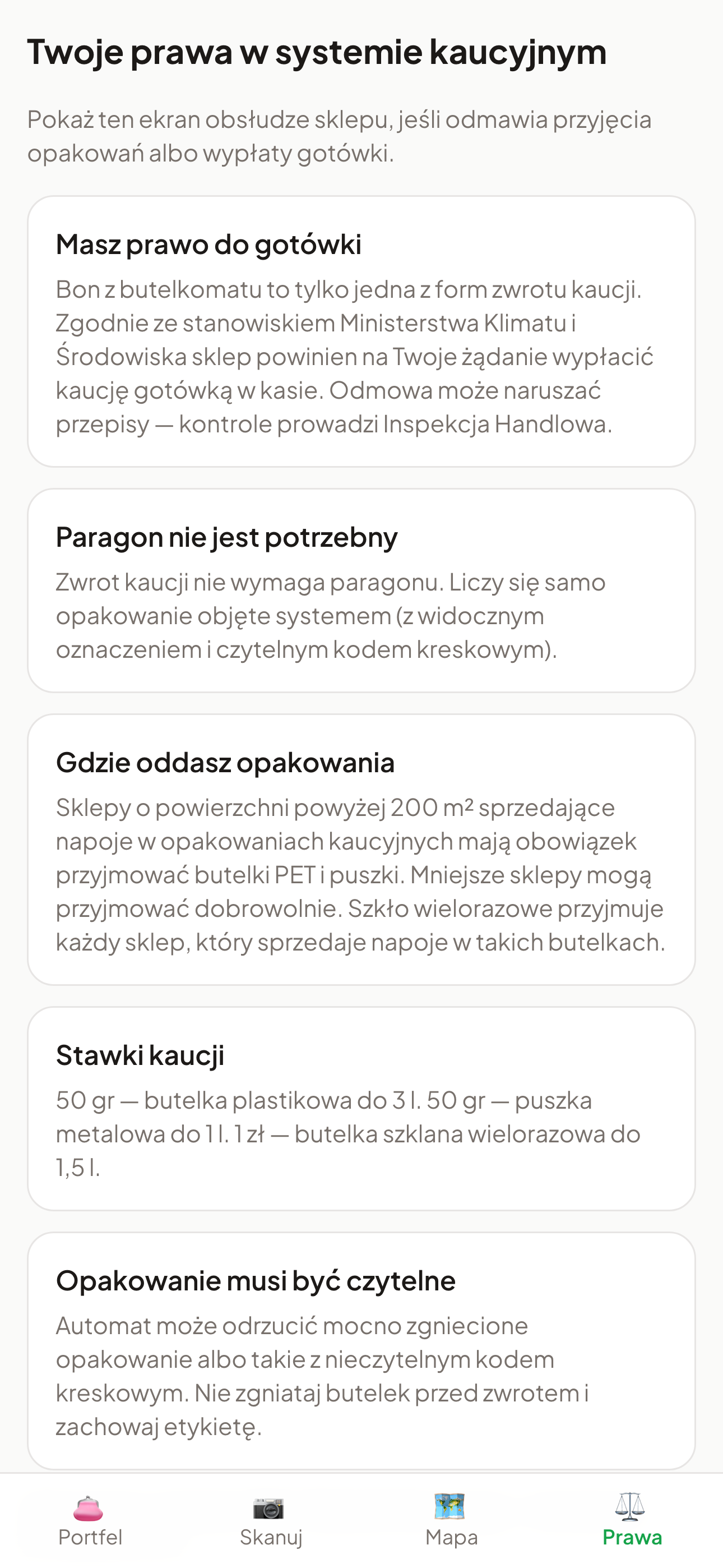 Twoje prawa w systemie kaucyjnym

Pokaż ten ekran obsłudze sklepu, jeśli odmawia przyjęcia opakowań albo wypłaty gotówki.

Masz prawo do gotówki

Bon z butelkomatu to tylko jedna z form zwrotu kaucji. Zgodnie ze stanowiskiem Ministerstwa Klimatu i Środowiska sklep powinien na Twoje żądanie wypłacić kaucję gotówką w kasie. Odmowa może naruszać przepisy — kontrole prowadzi Inspekcja Handlowa.

Paragon nie jest potrzebny

Zwrot kaucji nie wymaga paragonu. Liczy się samo opakowanie objęte systemem (z widocznym oznaczeniem i czytelnym kodem kreskowym).

Gdzie oddasz opakowania

Sklepy o powierzchni powyżej 200 m² sprzedające napoje w opakowaniach kaucyjnych mają obowiązek przyjmować butelki PET i puszki. Mniejsze sklepy mogą przyjmować dobrowolnie. Szkło wielorazowe przyjmuje każdy sklep, który sprzedaje napoje w takich butelkach.

Stawki kaucji

50 gr — butelka plastikowa do 3 l. 50 gr — puszka metalowa do 1 l. 1 zł — butelka szklana wielorazowa do 1,5 l.

Opakowanie musi być czytelne

Automat może odrzucić mocno zgniecione opakowanie albo takie z nieczytelnym kodem kreskowym. Nie zgniataj butelek przed zwrotem i zachowaj etykietę.

Portfel
Skanuj
Mapa
Prawa